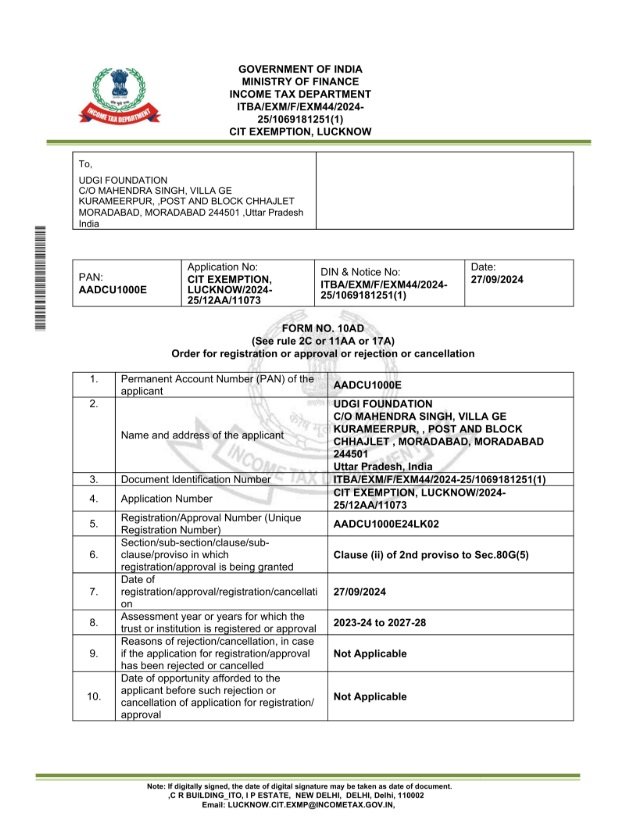 INCOME TAX DEPARTMENT

GOVERNMENT OF INDIA
MINISTRY OF FINANCE
INCOME TAX DEPARTMENT
ITBA/EXM/F/EXM44/2024-25/1069181251(1)
CIT EXEMPTION, LUCKNOW

To,
UDGI FOUNDATION
C/O MAHENDRA SINGH, VILLA GE
KURAMEERPUR, ,POST AND BLOCK CHHAJLET
MORADABAD, MORADABAD 244501 ,Uttar Pradesh
India

| PAN: AADCU1000E | Application No: CIT EXEMPTION, LUCKNOW/2024-25/12AA/11073 | DIN & Notice No: ITBA/EXM/F/EXM44/2024-25/1069181251(1) | Date: 27/09/2024 |
|---|---|---|---|

FORM NO. 10AD
(See rule 2C or 11AA or 17A)
Order for registration or approval or rejection or cancellation

| 1. | Permanent Account Number (PAN) of the applicant | AADCU1000E |
|---|---|---|
| 2. | Name and address of the applicant | UDGI FOUNDATION C/O MAHENDRA SINGH, VILLA GE KURAMEERPUR, , POST AND BLOCK CHHAJLET , MORADABAD, MORADABAD 244501 Uttar Pradesh, India |
| 3. | Document Identification Number | ITBA/EXM/F/EXM44/2024-25/1069181251(1) |
| 4. | Application Number | CIT EXEMPTION, LUCKNOW/2024-25/12AA/11073 |
| 5. | Registration/Approval Number (Unique Registration Number) | AADCU1000E24LK02 |
| 6. | Section/sub-section/clause/sub-clause/proviso in which registration/approval is being granted | Clause (ii) of 2nd proviso to Sec.80G(5) |
| 7. | Date of registration/approval/registration/cancellation | 27/09/2024 |
| 8. | Assessment year or years for which the trust or institution is registered or approval | 2023-24 to 2027-28 |
| 9. | Reasons of rejection/cancellation, in case if the application for registration/approval has been rejected or cancelled | Not Applicable |
| 10. | Date of opportunity afforded to the applicant before such rejection or cancellation of application for registration/ approval | Not Applicable |

Note: If digitally signed, the date of digital signature may be taken as date of document.
,C R BUILDING_ITO, I P ESTATE, NEW DELHI, DELHI, Delhi, 110002
Email: LUCKNOW.CIT.EXMP@INCOMETAX.GOV.IN,